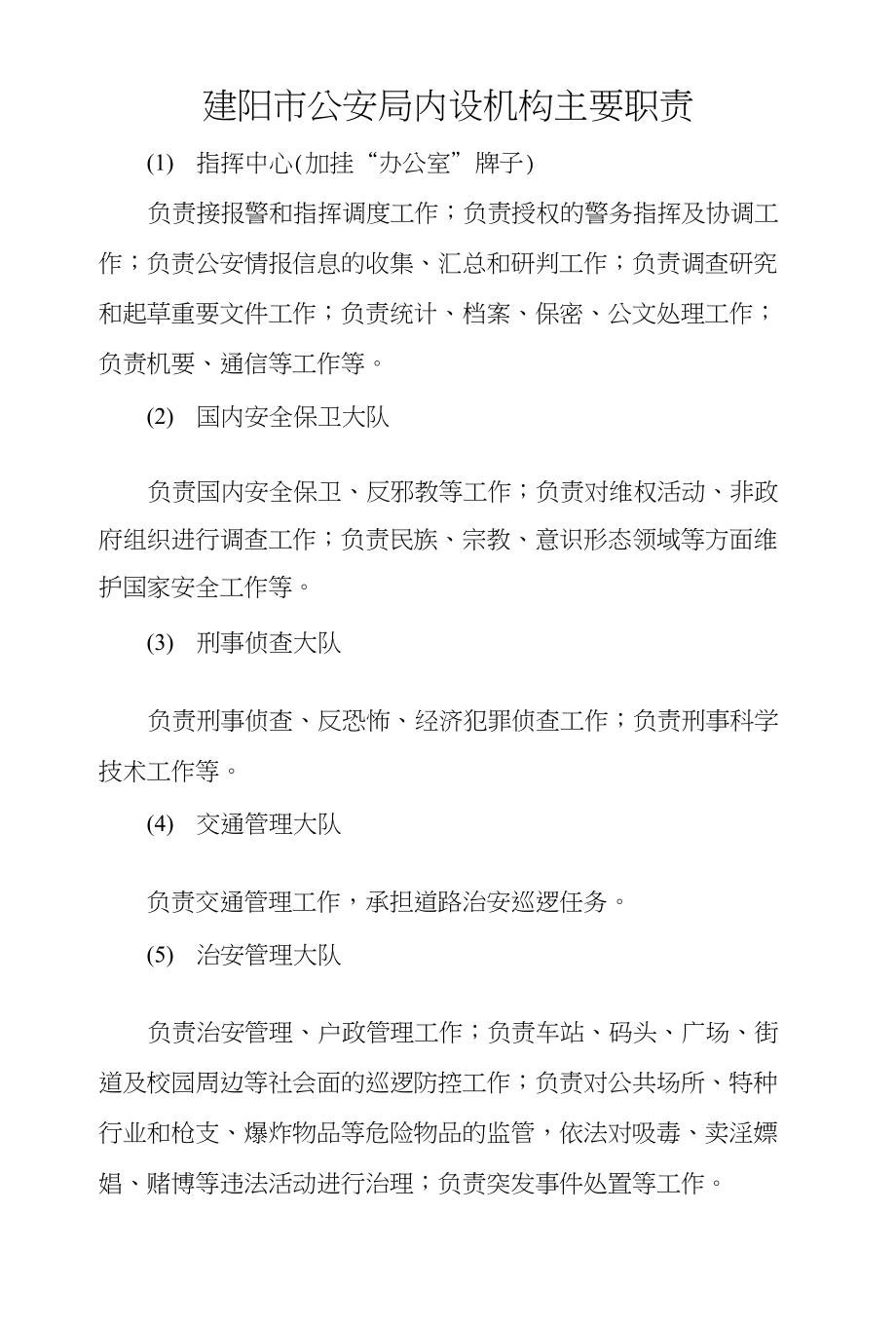 建阳市公安局内设机构主要职责

(1) 指挥中心(加挂“办公室”牌子)

负责接报警和指挥调度工作；负责授权的警务指挥及协调工作；负责公安情报信息的收集、汇总和研判工作；负责调查研究和起草重要文件工作；负责统计、档案、保密、公文处理工作；负责机要、通信等工作等。

(2) 国内安全保卫大队

负责国内安全保卫、反邪教等工作；负责对维权活动、非政府组织进行调查工作；负责民族、宗教、意识形态领域等方面维护国家安全工作等。

(3) 刑事侦查大队

负责刑事侦查、反恐怖、经济犯罪侦查工作；负责刑事科学技术工作等。

(4) 交通管理大队

负责交通管理工作，承担道路治安巡逻任务。

(5) 治安管理大队

负责治安管理、户政管理工作；负责车站、码头、广场、街道及校园周边等社会面的巡逻防控工作；负责对公共场所、特种行业和枪支、爆炸物品等危险物品的监管，依法对吸毒、卖淫嫖娼、赌博等违法活动进行治理；负责突发事件处置等工作。